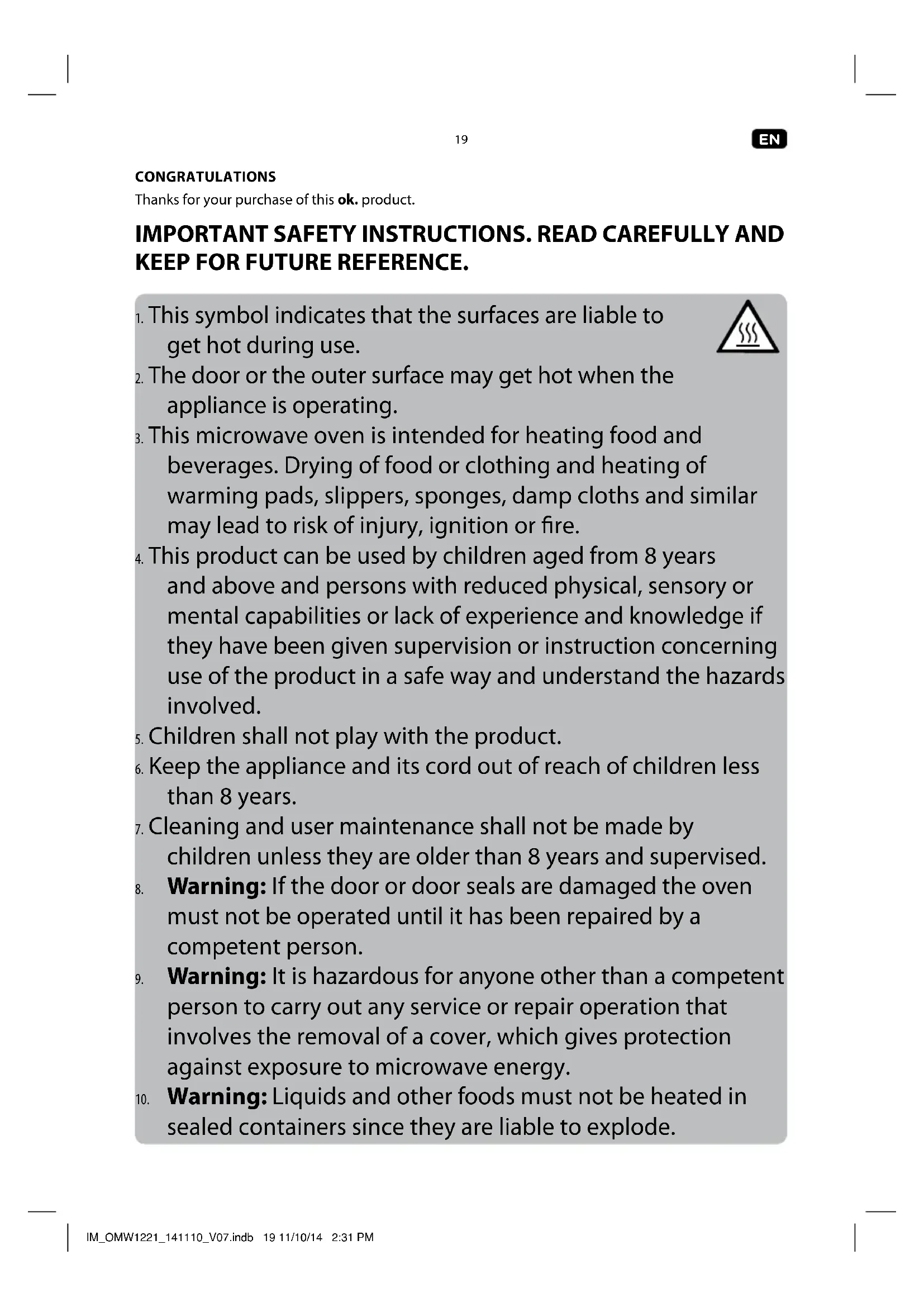 19

EN

CONGRATULATIONS

Thanks for your purchase of this ok. product.

IMPORTANT SAFETY INSTRUCTIONS. READ CAREFULLY AND KEEP FOR FUTURE REFERENCE.

1. This symbol indicates that the surfaces are liable to get hot during use.
2. The door or the outer surface may get hot when the appliance is operating.
3. This microwave oven is intended for heating food and beverages. Drying of food or clothing and heating of warming pads, slippers, sponges, damp cloths and similar may lead to risk of injury, ignition or fire.
4. This product can be used by children aged from 8 years and above and persons with reduced physical, sensory or mental capabilities or lack of experience and knowledge if they have been given supervision or instruction concerning use of the product in a safe way and understand the hazards involved.
5. Children shall not play with the product.
6. Keep the appliance and its cord out of reach of children less than 8 years.
7. Cleaning and user maintenance shall not be made by children unless they are older than 8 years and supervised.
8. Warning: If the door or door seals are damaged the oven must not be operated until it has been repaired by a competent person.
9. Warning: It is hazardous for anyone other than a competent person to carry out any service or repair operation that involves the removal of a cover, which gives protection against exposure to microwave energy.
10. Warning: Liquids and other foods must not be heated in sealed containers since they are liable to explode.

IM_OMW1221_141110_V07.indb 19 11/10/14 2:31 PM